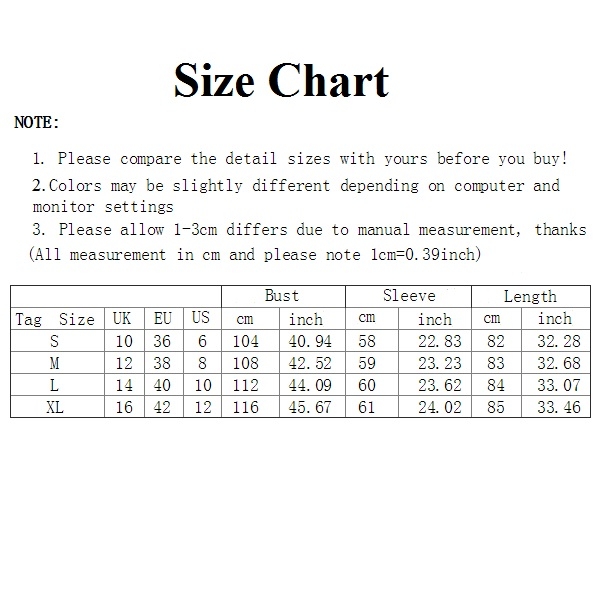 Size Chart

NOTE:

1. Please compare the detail sizes with yours before you buy!

2.Colors may be slightly different depending on computer and monitor settings

3. Please allow 1-3cm differs due to manual measurement, thanks

(All measurement in cm and please note 1cm=0.39inch)

| | | | | Bust | | Sleeve | | Length | |
|---|---|---|---|---|---|---|---|---|---|
| Tag Size | UK | EU | US | cm | inch | cm | inch | cm | inch |
| S | 10 | 36 | 6 | 104 | 40.94 | 58 | 22.83 | 82 | 32.28 |
| M | 12 | 38 | 8 | 108 | 42.52 | 59 | 23.23 | 83 | 32.68 |
| L | 14 | 40 | 10 | 112 | 44.09 | 60 | 23.62 | 84 | 33.07 |
| XL | 16 | 42 | 12 | 116 | 45.67 | 61 | 24.02 | 85 | 33.46 |